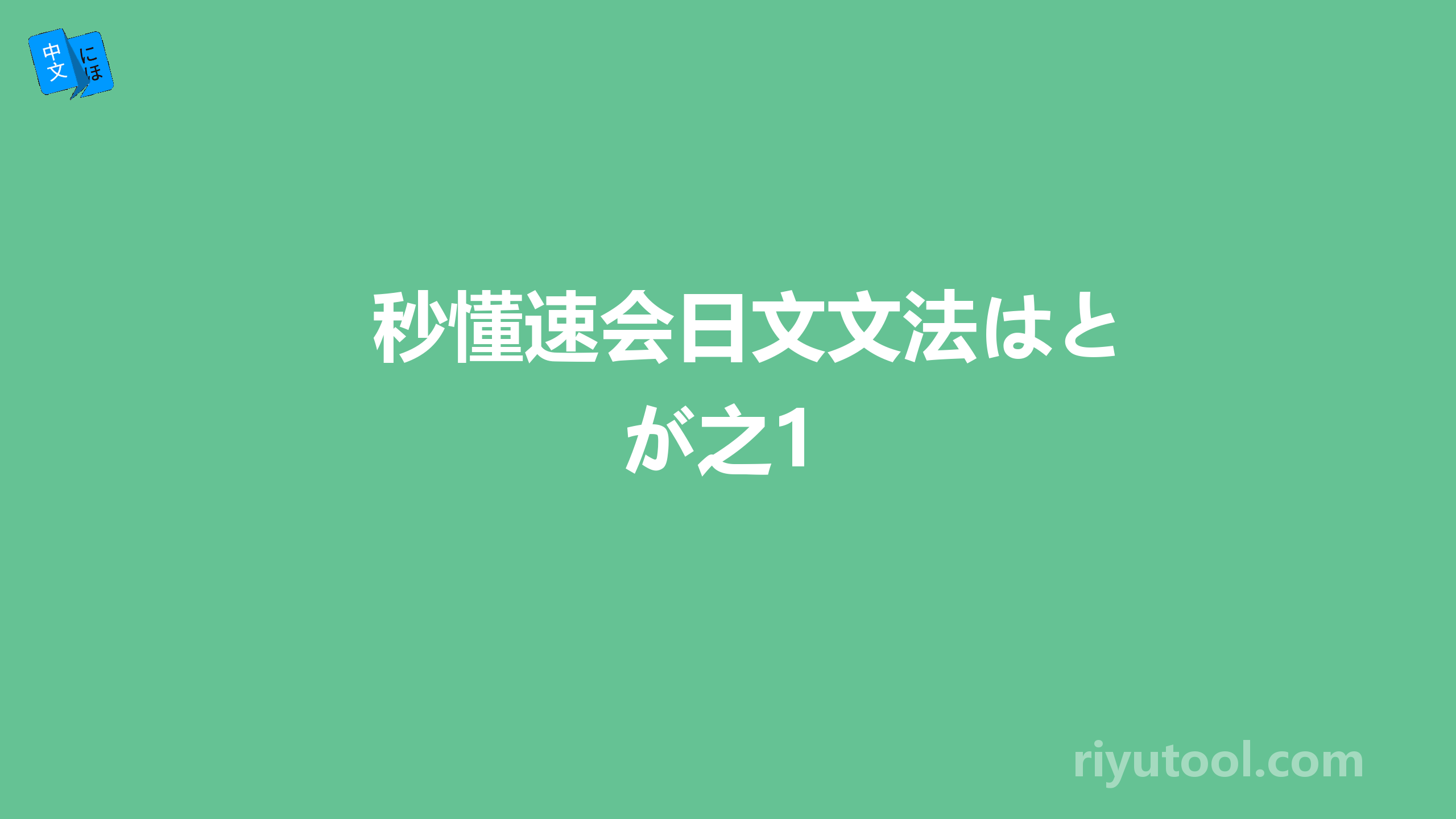 中文 にほ

秒懂速会日文文法はとが之1

riyutool.com